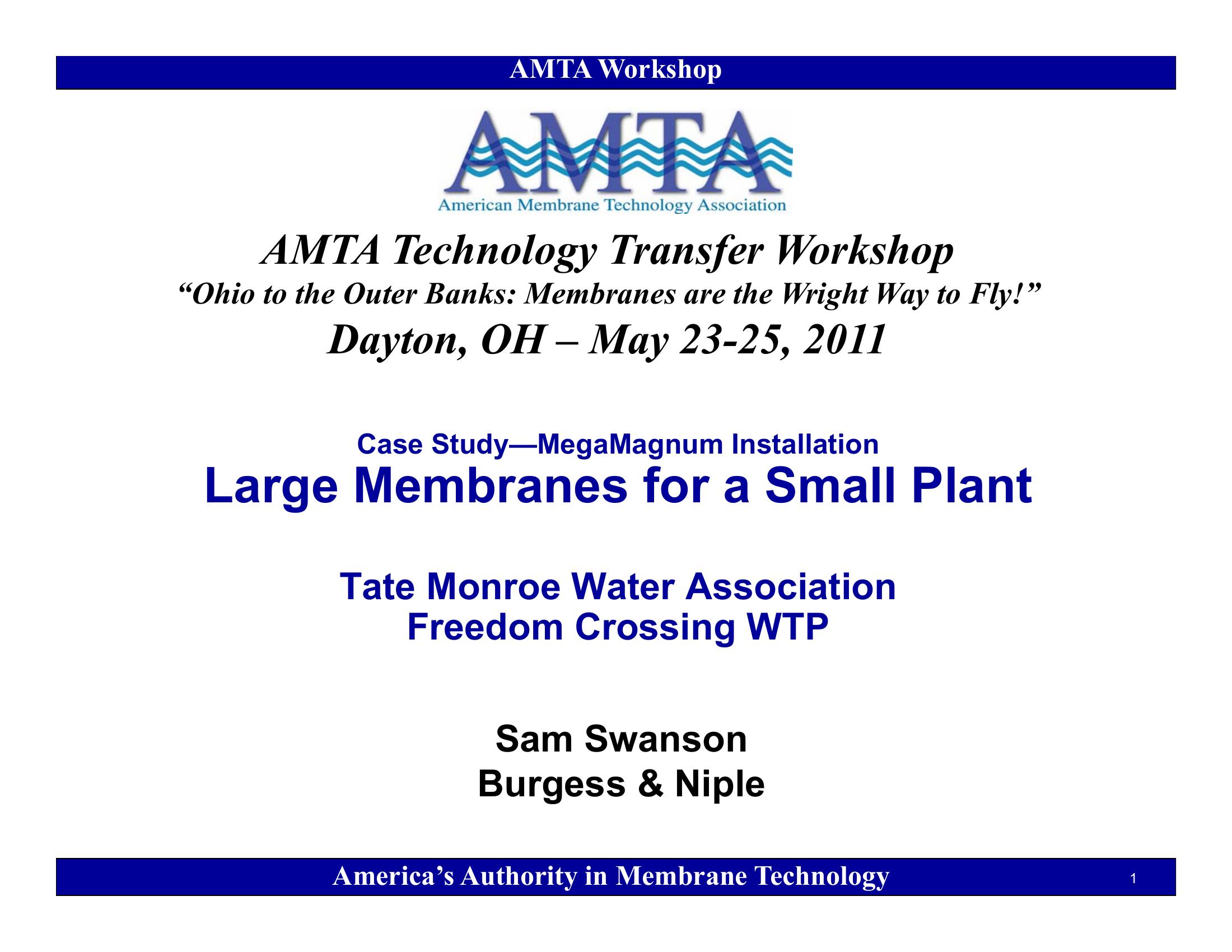 AMTA Workshop

AMTA
American Membrane Technology Association

AMTA Technology Transfer Workshop
"Ohio to the Outer Banks: Membranes are the Wright Way to Fly!"
Dayton, OH – May 23-25, 2011

Case Study—MegaMagnum Installation
Large Membranes for a Small Plant

Tate Monroe Water Association
Freedom Crossing WTP

Sam Swanson
Burgess & Niple

America's Authority in Membrane Technology
1